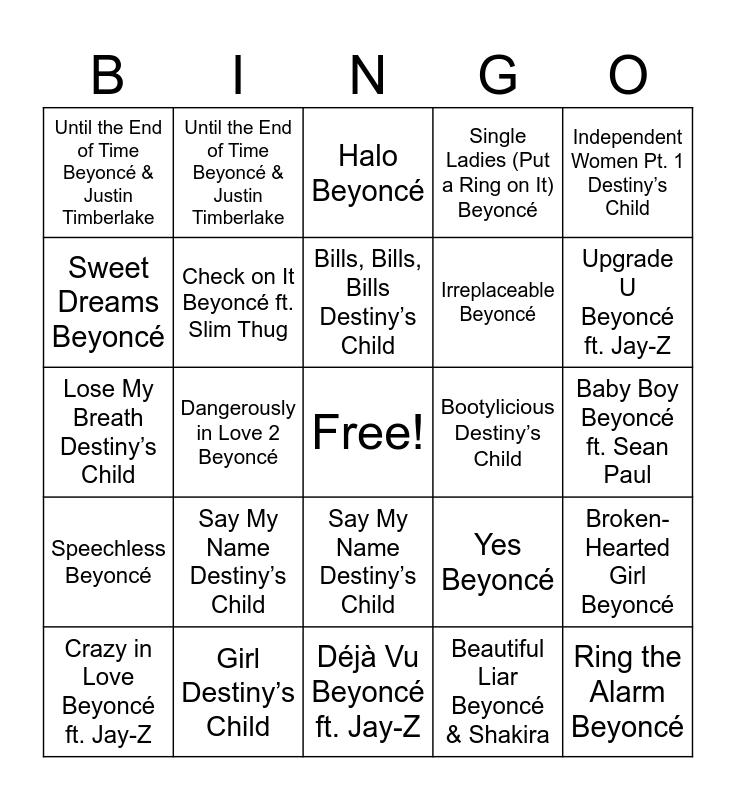 | B | I | N | G | O |
|---|---|---|---|---|
| Until the End of Time Beyoncé & Justin Timberlake | Until the End of Time Beyoncé & Justin Timberlake | Halo Beyoncé | Single Ladies (Put a Ring on It) Beyoncé | Independent Women Pt. 1 Destiny's Child |
| Sweet Dreams Beyoncé | Check on It Beyoncé ft. Slim Thug | Bills, Bills, Bills Destiny's Child | Irreplaceable Beyoncé | Upgrade U Beyoncé ft. Jay-Z |
| Lose My Breath Destiny's Child | Dangerously in Love 2 Beyoncé | Free! | Bootylicious Destiny's Child | Baby Boy Beyoncé ft. Sean Paul |
| Speechless Beyoncé | Say My Name Destiny's Child | Say My Name Destiny's Child | Yes Beyoncé | Broken-Hearted Girl Beyoncé |
| Crazy in Love Beyoncé ft. Jay-Z | Girl Destiny's Child | Déjà Vu Beyoncé ft. Jay-Z | Beautiful Liar Beyoncé & Shakira | Ring the Alarm Beyoncé |